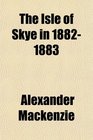 The Isle of Skye in 1882-1883

Alexander Mackenzie